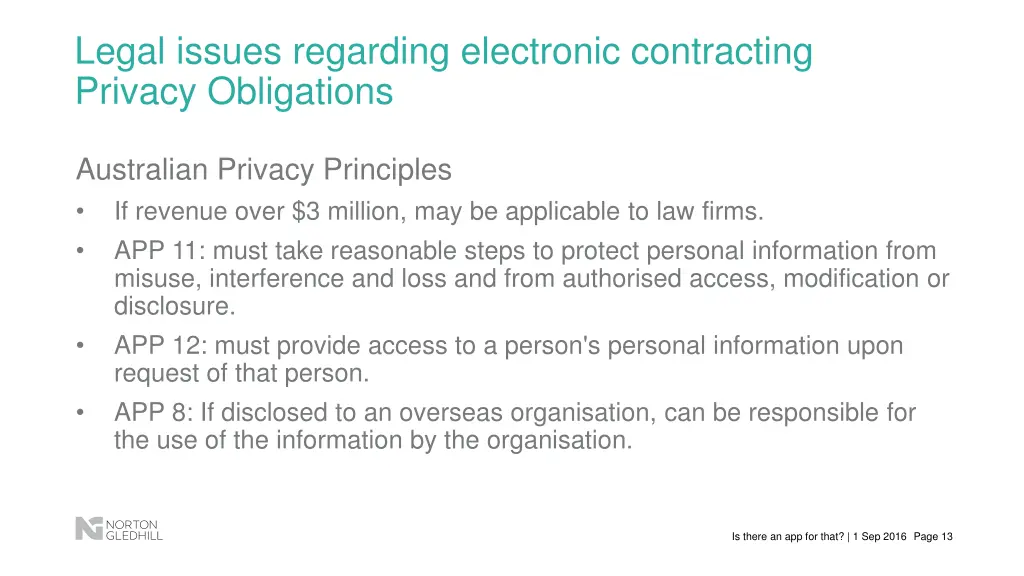 Legal issues regarding electronic contracting
Privacy Obligations

Australian Privacy Principles

• If revenue over \$3 million, may be applicable to law firms.
• APP 11: must take reasonable steps to protect personal information from misuse, interference and loss and from authorised access, modification or disclosure.
• APP 12: must provide access to a person's personal information upon request of that person.
• APP 8: If disclosed to an overseas organisation, can be responsible for the use of the information by the organisation.

NORTON GLEDHILL

Is there an app for that? | 1 Sep 2016 Page 13